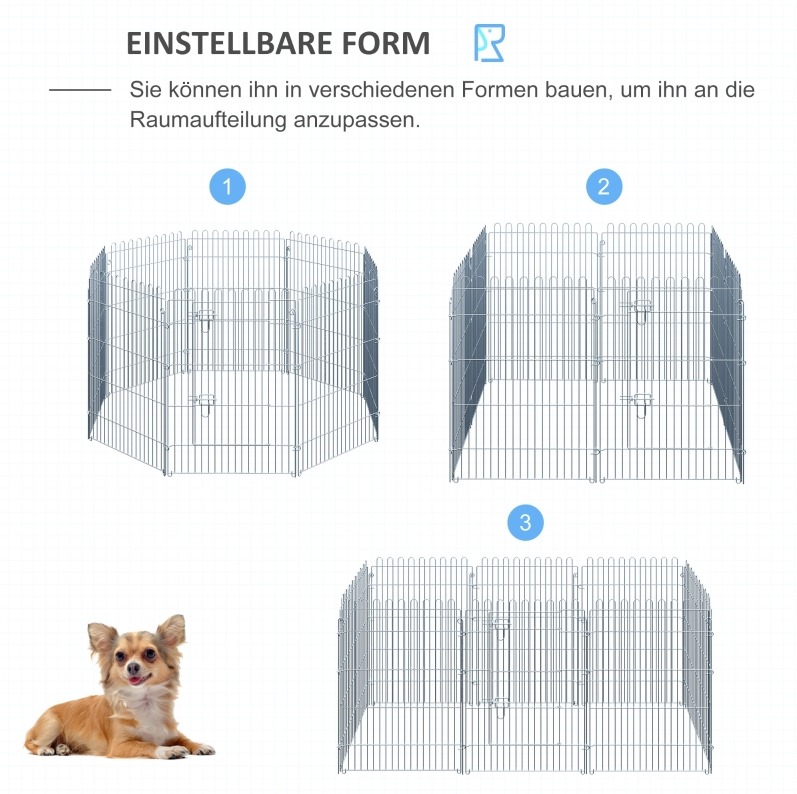 EINSTELLBARE FORM

Sie können ihn in verschiedenen Formen bauen, um ihn an die Raumaufteilung anzupassen.

1

2

3